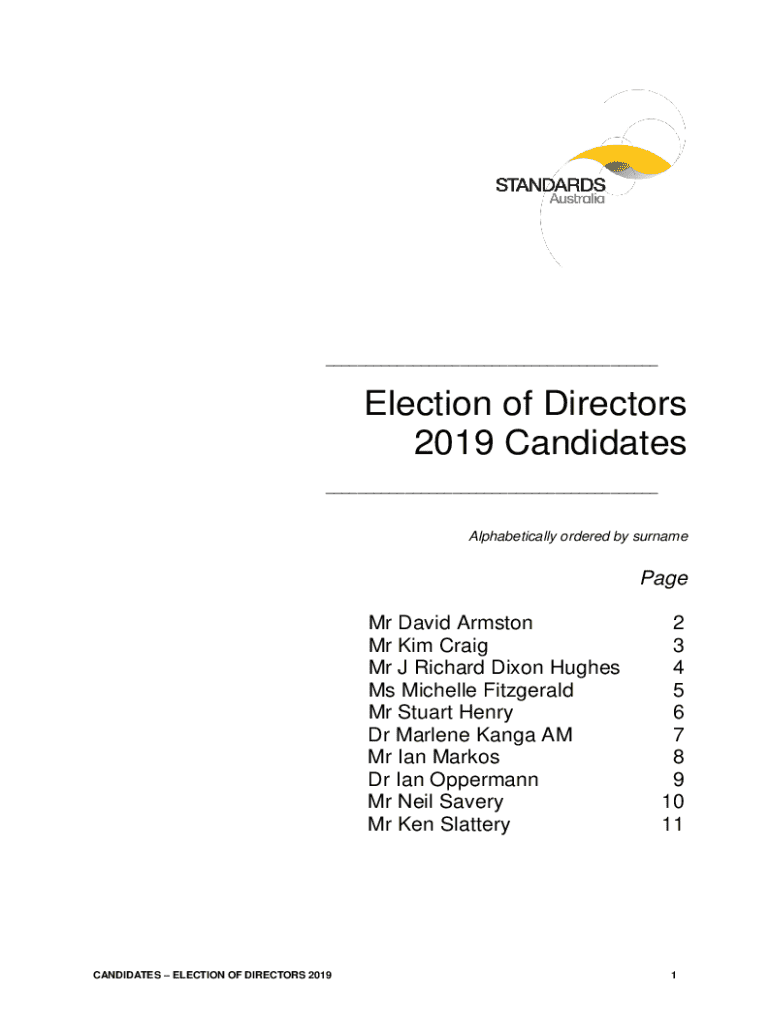 STANDARDS
Australia

Election of Directors
2019 Candidates

Alphabetically ordered by surname

| | Page |
|---|---|
| Mr David Armston | 2 |
| Mr Kim Craig | 3 |
| Mr J Richard Dixon Hughes | 4 |
| Ms Michelle Fitzgerald | 5 |
| Mr Stuart Henry | 6 |
| Dr Marlene Kanga AM | 7 |
| Mr Ian Markos | 8 |
| Dr Ian Oppermann | 9 |
| Mr Neil Savery | 10 |
| Mr Ken Slattery | 11 |

CANDIDATES – ELECTION OF DIRECTORS 2019

1